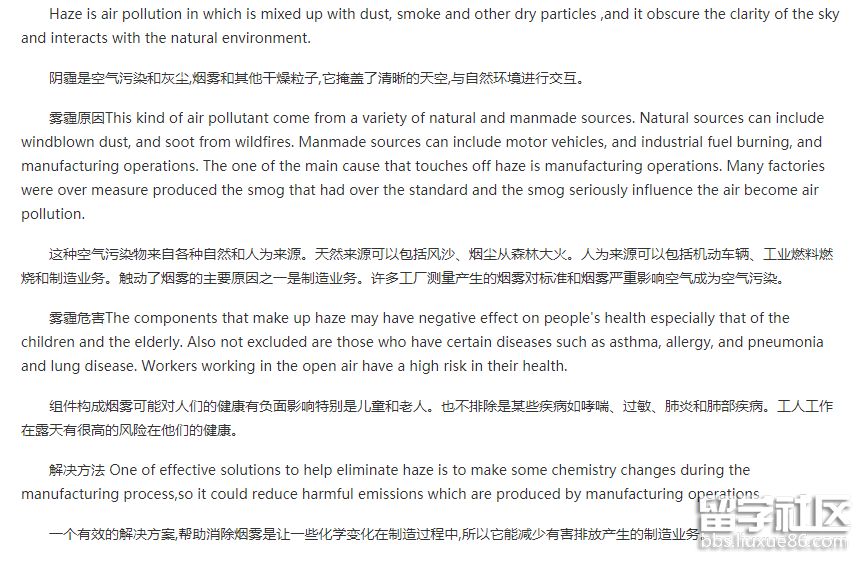 Haze is air pollution in which is mixed up with dust, smoke and other dry particles ,and it obscure the clarity of the sky and interacts with the natural environment.

阴霾是空气污染和灰尘,烟雾和其他干燥粒子,它掩盖了清晰的天空,与自然环境进行交互。

雾霾原因This kind of air pollutant come from a variety of natural and manmade sources. Natural sources can include windblown dust, and soot from wildfires. Manmade sources can include motor vehicles, and industrial fuel burning, and manufacturing operations. The one of the main cause that touches off haze is manufacturing operations. Many factories were over measure produced the smog that had over the standard and the smog seriously influence the air become air pollution.

这种空气污染物来自各种自然和人为来源。天然来源可以包括风沙、烟尘从森林大火。人为来源可以包括机动车辆、工业燃料燃烧和制造业务。触动了烟雾的主要原因之一是制造业务。许多工厂测量产生的烟雾对标准和烟雾严重影响空气成为空气污染。

雾霾危害The components that make up haze may have negative effect on people's health especially that of the children and the elderly. Also not excluded are those who have certain diseases such as asthma, allergy, and pneumonia and lung disease. Workers working in the open air have a high risk in their health.

组件构成烟雾可能对人们的健康有负面影响特别是儿童和老人。也不排除是某些疾病如哮喘、过敏、肺炎和肺部疾病。工人工作在露天有很高的风险在他们的健康。

解决方法 One of effective solutions to help eliminate haze is to make some chemistry changes during the manufacturing process,so it could reduce harmful emissions which are produced by manufacturing operations.

一个有效的解决方案,帮助消除烟雾是让一些化学变化在制造过程中,所以它能减少有害排放产生的制造业务。

留学社区
bbs.liuxue86.com